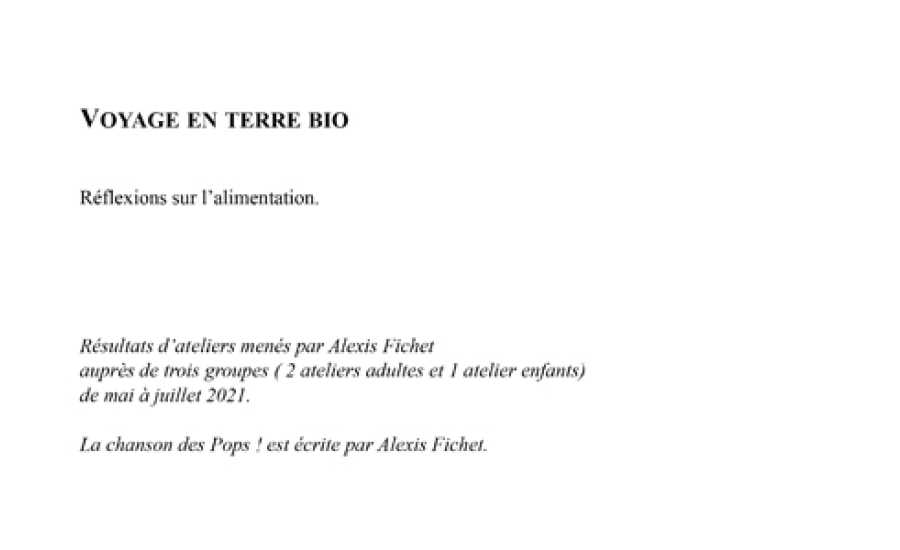 VOYAGE EN TERRE BIO

Réflexions sur l'alimentation.

Résultats d'ateliers menés par Alexis Fichet auprès de trois groupes ( 2 ateliers adultes et 1 atelier enfants) de mai à juillet 2021.

La chanson des Pops ! est écrite par Alexis Fichet.